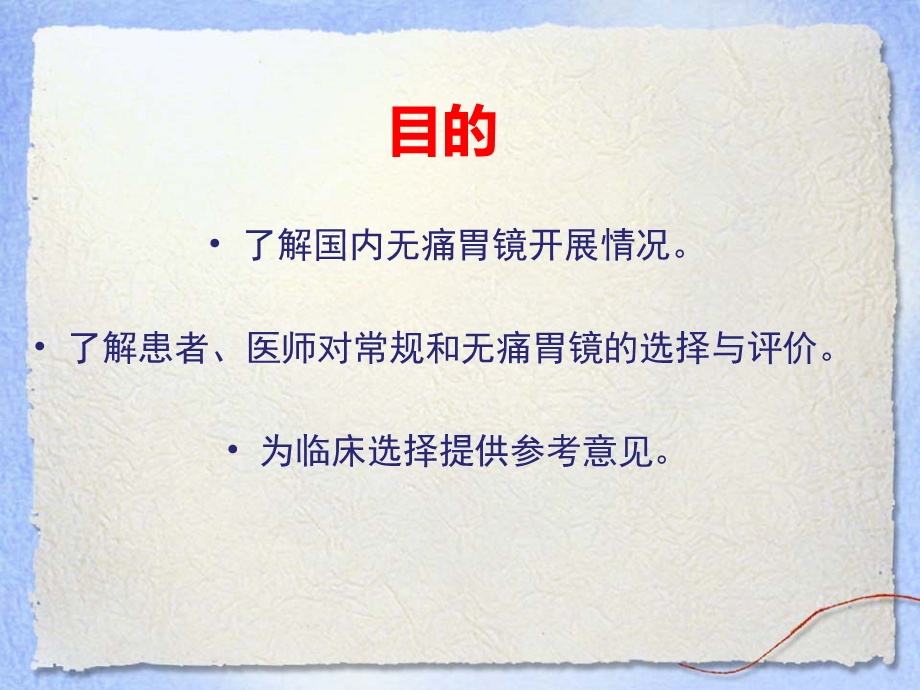 目的

• 了解国内无痛胃镜开展情况。

• 了解患者、医师对常规和无痛胃镜的选择与评价。

• 为临床选择提供参考意见。